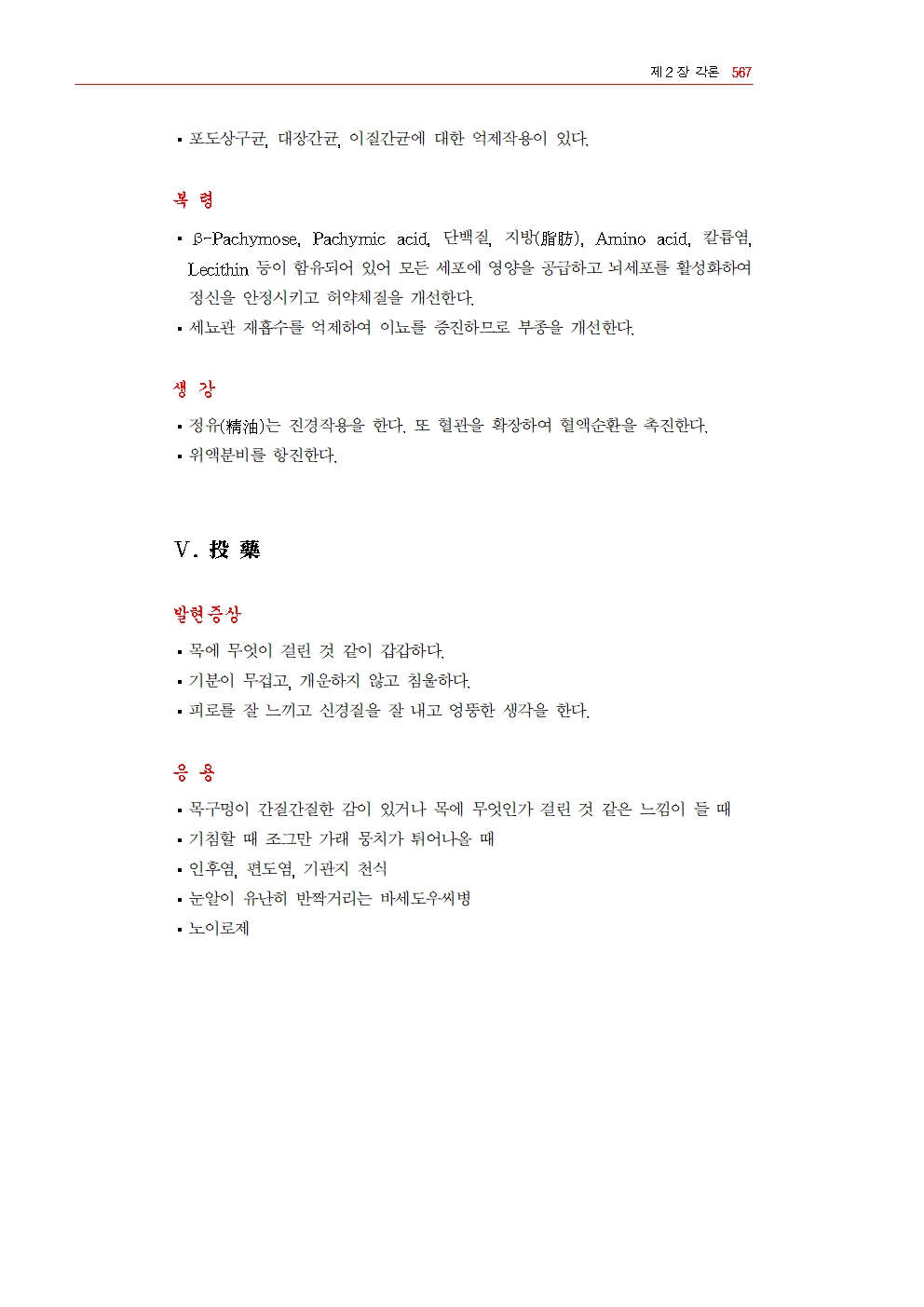 제 2 장 각론 567

▪ 포도상구균, 대장간균, 이질간균에 대한 억제작용이 있다.

복 령

▪ β-Pachymose, Pachymic acid, 단백질, 지방(脂肪), Amino acid, 칼륨염, Lecithin 등이 함유되어 있어 모든 세포에 영양을 공급하고 뇌세포를 활성화하여 정신을 안정시키고 허약체질을 개선한다.
▪ 세뇨관 재흡수를 억제하여 이뇨를 증진하므로 부종을 개선한다.

생 강

▪ 정유(精油)는 진경작용을 한다. 또 혈관을 확장하여 혈액순환을 촉진한다.
▪ 위액분비를 항진한다.

Ⅴ. 投 藥

발현증상

▪ 목에 무엇이 걸린 것 같이 갑갑하다.
▪ 기분이 무겁고, 개운하지 않고 침울하다.
▪ 피로를 잘 느끼고 신경질을 잘 내고 엉뚱한 생각을 한다.

응 용

▪ 목구멍이 간질간질한 감이 있거나 목에 무엇인가 걸린 것 같은 느낌이 들 때
▪ 기침할 때 조그만 가래 뭉치가 튀어나올 때
▪ 인후염, 편도염, 기관지 천식
▪ 눈알이 유난히 반짝거리는 바세도우씨병
▪ 노이로제